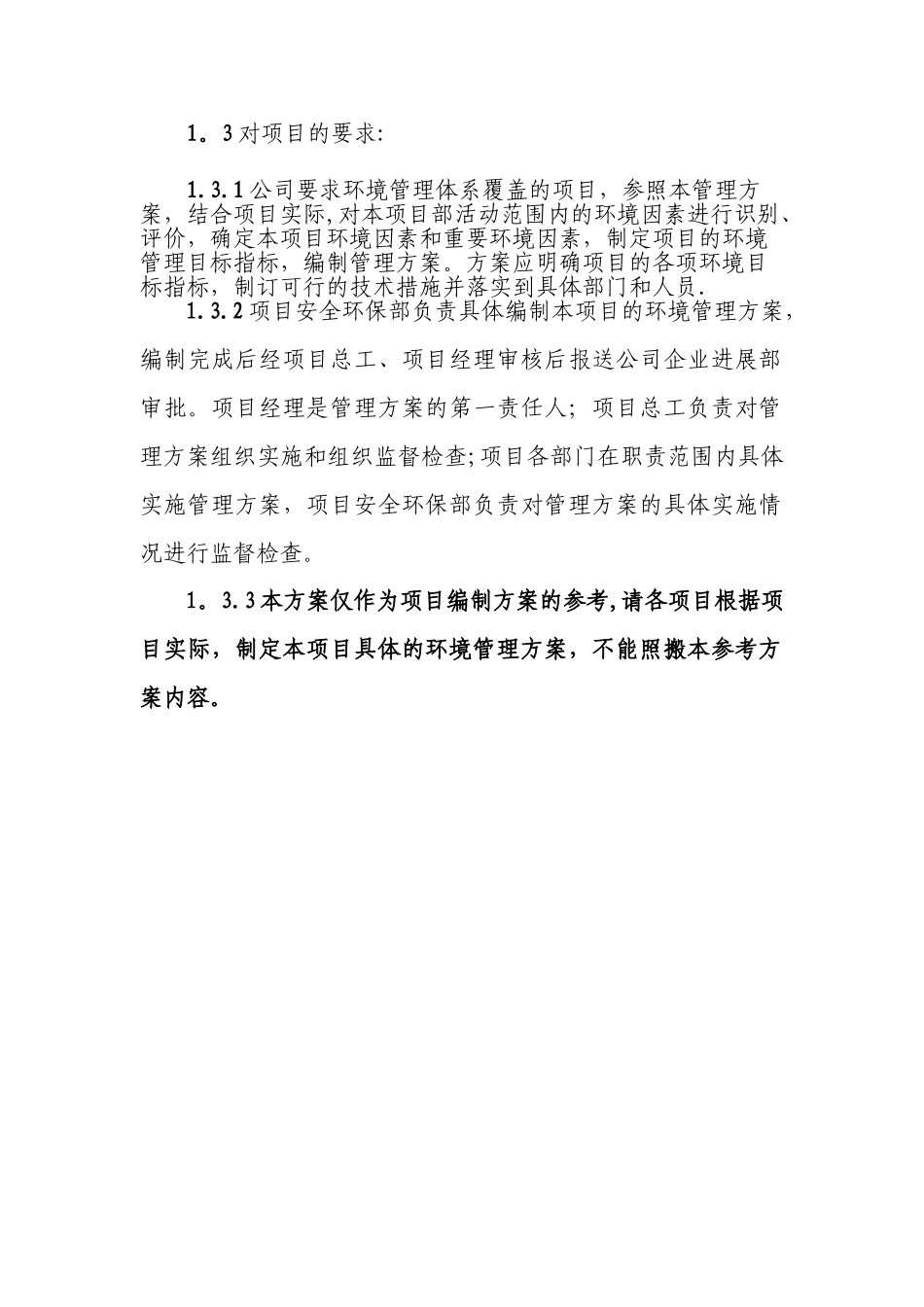 1。3对项目的要求:

1.3.1公司要求环境管理体系覆盖的项目，参照本管理方案，结合项目实际,对本项目部活动范围内的环境因素进行识别、评价，确定本项目环境因素和重要环境因素，制定项目的环境管理目标指标，编制管理方案。方案应明确项目的各项环境目标指标，制订可行的技术措施并落实到具体部门和人员.

1.3.2项目安全环保部负责具体编制本项目的环境管理方案，编制完成后经项目总工、项目经理审核后报送公司企业进展部审批。项目经理是管理方案的第一责任人；项目总工负责对管理方案组织实施和组织监督检查;项目各部门在职责范围内具体实施管理方案，项目安全环保部负责对管理方案的具体实施情况进行监督检查。

1。3.3本方案仅作为项目编制方案的参考,请各项目根据项目实际，制定本项目具体的环境管理方案，不能照搬本参考方案内容。